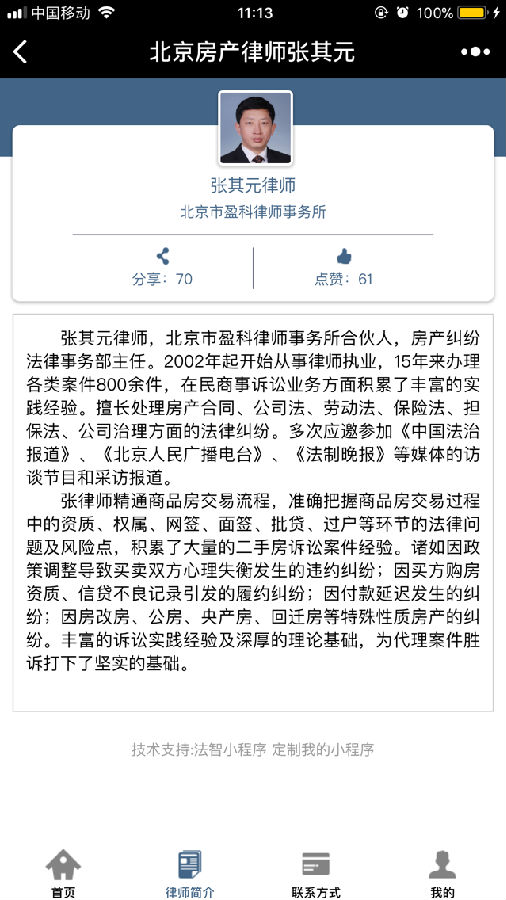 中国移动 11:13 100%

北京房产律师张其元

张其元律师
北京市盈科律师事务所

分享：70 点赞：61

张其元律师，北京市盈科律师事务所合伙人，房产纠纷法律事务部主任。2002年起开始从事律师执业，15年来办理各类案件800余件，在民商事诉讼业务方面积累了丰富的实践经验。擅长处理房产合同、公司法、劳动法、保险法、担保法、公司治理方面的法律纠纷。多次应邀参加《中国法治报道》、《北京人民广播电台》、《法制晚报》等媒体的访谈节目和采访报道。

张律师精通商品房交易流程，准确把握商品房交易过程中的资质、权属、网签、面签、批贷、过户等环节的法律问题及风险点，积累了大量的二手房诉讼案件经验。诸如因政策调整导致买卖双方心理失衡发生的违约纠纷；因买方购房资质、信贷不良记录引发的履约纠纷；因付款延迟发生的纠纷；因房改房、公房、央产房、回迁房等特殊性质房产的纠纷。丰富的诉讼实践经验及深厚的理论基础，为代理案件胜诉打下了坚实的基础。

技术支持:法智小程序 定制我的小程序

首页 律师简介 联系方式 我的